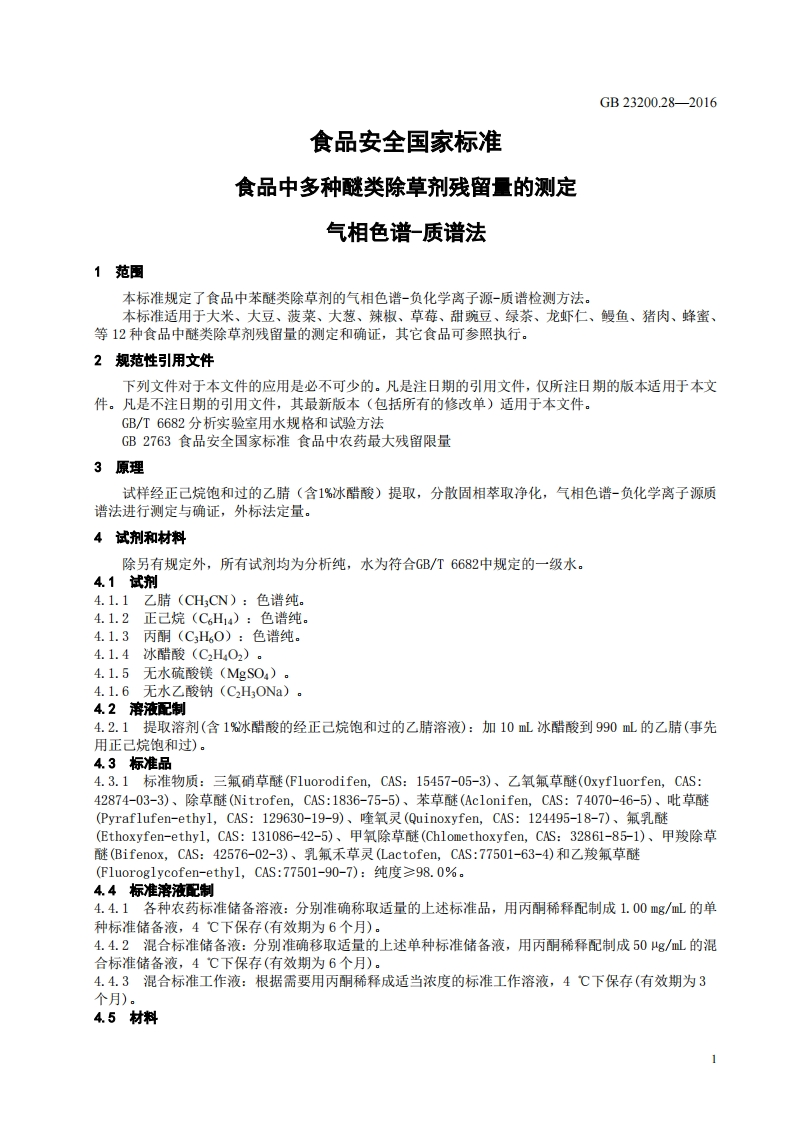 GB 23200.28—2016

食品安全国家标准

食品中多种醚类除草剂残留量的测定

气相色谱-质谱法

1 范围

本标准规定了食品中苯醚类除草剂的气相色谱-负化学离子源-质谱检测方法。

本标准适用于大米、大豆、菠菜、大葱、辣椒、草莓、甜豌豆、绿茶、龙虾仁、鳗鱼、猪肉、蜂蜜、等12种食品中醚类除草剂残留量的测定和确证，其它食品可参照执行。

2 规范性引用文件

下列文件对于本文件的应用是必不可少的。凡是注日期的引用文件，仅所注日期的版本适用于本文件。凡是不注日期的引用文件，其最新版本（包括所有的修改单）适用于本文件。

GB/T 6682 分析实验室用水规格和试验方法

GB 2763 食品安全国家标准 食品中农药最大残留限量

3 原理

试样经正己烷饱和过的乙腈（含1%冰醋酸）提取，分散固相萃取净化，气相色谱-负化学离子源质谱法进行测定与确证，外标法定量。

4 试剂和材料

除另有规定外，所有试剂均为分析纯，水为符合GB/T 6682中规定的一级水。

4.1 试剂

4.1.1 乙腈（$CH_3CN$）：色谱纯。

4.1.2 正己烷（$C_6H_{14}$）：色谱纯。

4.1.3 丙酮（$C_3H_6O$）：色谱纯。

4.1.4 冰醋酸（$C_2H_4O_2$）。

4.1.5 无水硫酸镁（$MgSO_4$）。

4.1.6 无水乙酸钠（$C_2H_3ONa$）。

4.2 溶液配制

4.2.1 提取溶剂(含1%冰醋酸的经正己烷饱和过的乙腈溶液)：加10 mL冰醋酸到990 mL的乙腈(事先用正己烷饱和过)。

4.3 标准品

4.3.1 标准物质：三氟硝草醚(Fluorodifen, CAS: 15457-05-3)、乙氧氟草醚(Oxyfluorfen, CAS: 42874-03-3)、除草醚(Nitrofen, CAS:1836-75-5)、苯草醚(Aclonifen, CAS: 74070-46-5)、吡草醚(Pyraflufen-ethyl, CAS: 129630-19-9)、喹氧灵(Quinoxyfen, CAS: 124495-18-7)、氟乳醚(Ethoxyfen-ethyl, CAS: 131086-42-5)、甲氧除草醚(Chlomethoxyfen, CAS: 32861-85-1)、甲羧除草醚(Bifenox, CAS: 42576-02-3)、乳氟禾草灵(Lactofen, CAS:77501-63-4)和乙羧氟草醚(Fluoroglycofen-ethyl, CAS:77501-90-7)：纯度≥98.0%。

4.4 标准溶液配制

4.4.1 各种农药标准储备溶液：分别准确称取适量的上述标准品，用丙酮稀释配制成1.00 mg/mL的单种标准储备液，4 ℃下保存(有效期为6个月)。

4.4.2 混合标准储备液：分别准确移取适量的上述单种标准储备液，用丙酮稀释配制成50 μg/mL的混合标准储备液，4 ℃下保存(有效期为6个月)。

4.4.3 混合标准工作液：根据需要用丙酮稀释成适当浓度的标准工作溶液，4 ℃下保存(有效期为3个月)。

4.5 材料

1